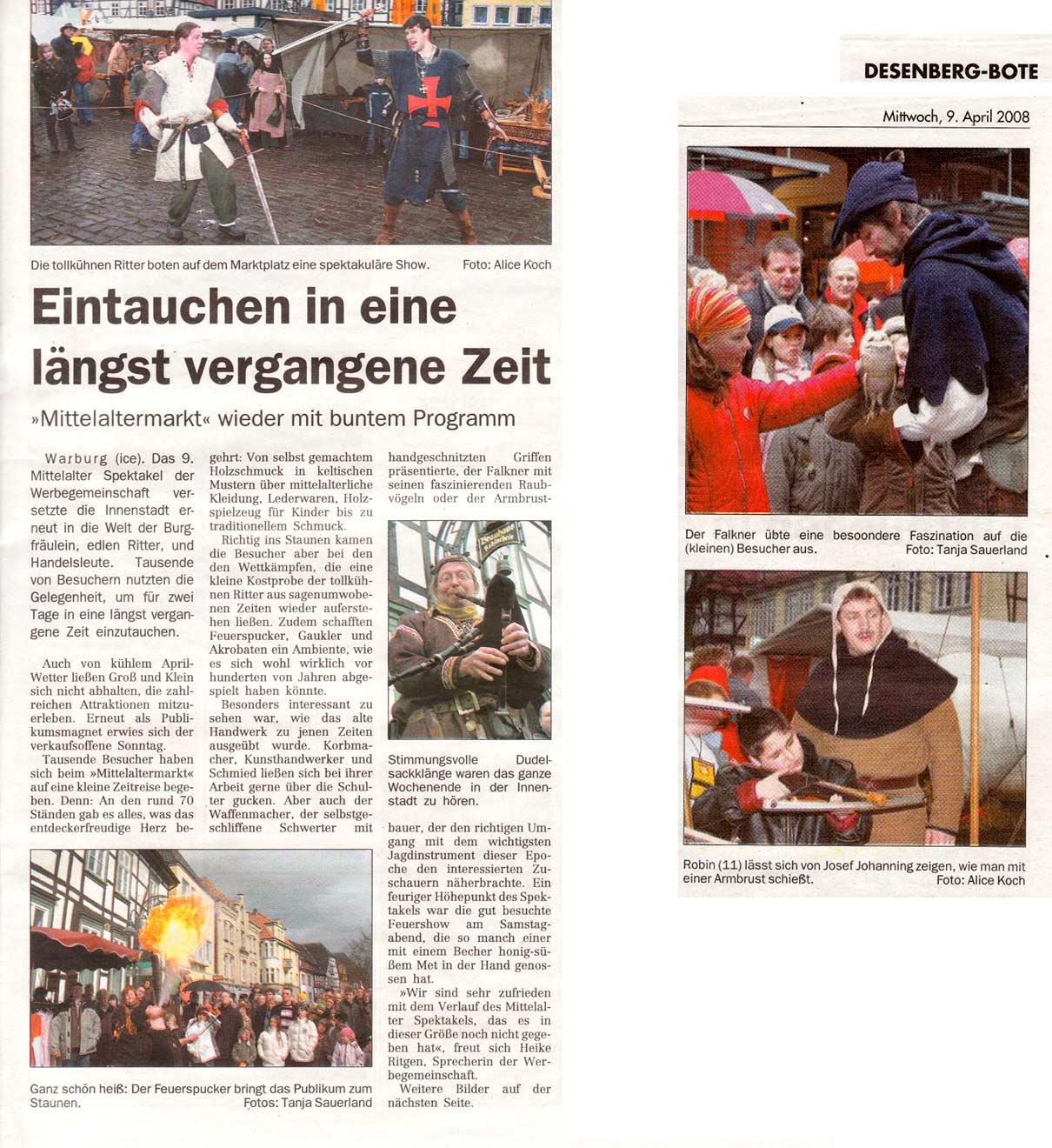 Die tollkühnen Ritter boten auf dem Marktplatz eine spektakuläre Show. Foto: Alice Koch

Eintauchen in eine längst vergangene Zeit

»Mittelaltermarkt« wieder mit buntem Programm

Warburg (ice). Das 9. Mittelalter Spektakel der Werbegemeinschaft versetzte die Innenstadt erneut in die Welt der Burgfräulein, edlen Ritter, und Handelsleute. Tausende von Besuchern nutzten die Gelegenheit, um für zwei Tage in eine längst vergangene Zeit einzutauchen.

Auch von kühlem April-Wetter ließen Groß und Klein sich nicht abhalten, die zahlreichen Attraktionen mitzuerleben. Erneut als Publikumsmagnet erwies sich der verkaufsoffene Sonntag.

Tausende Besucher haben sich beim »Mittelaltermarkt« auf eine kleine Zeitreise begeben. Denn: An den rund 70 Ständen gab es alles, was das entdeckerfreudige Herz begehrt: Von selbst gemachtem Holzschmuck in keltischen Mustern über mittelalterliche Kleidung, Lederwaren, Holzspielzeug für Kinder bis zu traditionellem Schmuck.

Richtig ins Staunen kamen die Besucher aber bei den den Wettkämpfen, die eine kleine Kostprobe der tollkühnen Ritter aus sagenumwobenen Zeiten wieder auferstehen ließen. Zudem schafften Feuerspucker, Gaukler und Akrobaten ein Ambiente, wie es sich wohl wirklich vor hunderten von Jahren abgespielt haben könnte.

Besonders interessant zu sehen war, wie das alte Handwerk zu jenen Zeiten ausgeübt wurde. Korbmacher, Kunsthandwerker und Schmied ließen sich bei ihrer Arbeit gerne über die Schulter gucken. Aber auch der Waffenmacher, der selbstgeschliffene Schwerter mit handgeschnitzten Griffen präsentierte, der Falkner mit seinen faszinierenden Raubvögeln oder der Armbrustbauer, der den richtigen Umgang mit dem wichtigsten Jagdinstrument dieser Epoche den interessierten Zuschauern näherbrachte. Ein feuriger Höhepunkt des Spektakels war die gut besuchte Feuershow am Samstagabend, die so manch einer mit einem Becher honig-süßem Met in der Hand genossen hat.

»Wir sind sehr zufrieden mit dem Verlauf des Mittelalter Spektakels, das es in dieser Größe noch nicht gegeben hat«, freut sich Heike Ritgen, Sprecherin der Werbegemeinschaft.

Weitere Bilder auf der nächsten Seite.

Stimmungsvolle Dudelsackklänge waren das ganze Wochenende in der Innenstadt zu hören.

Ganz schön heiß: Der Feuerspucker bringt das Publikum zum Staunen. Fotos: Tanja Sauerland

DESENBERG-BOTE

Mittwoch, 9. April 2008

Der Falkner übte eine besoondere Faszination auf die (kleinen) Besucher aus. Foto: Tanja Sauerland

Robin (11) lässt sich von Josef Johanning zeigen, wie man mit einer Armbrust schießt. Foto: Alice Koch